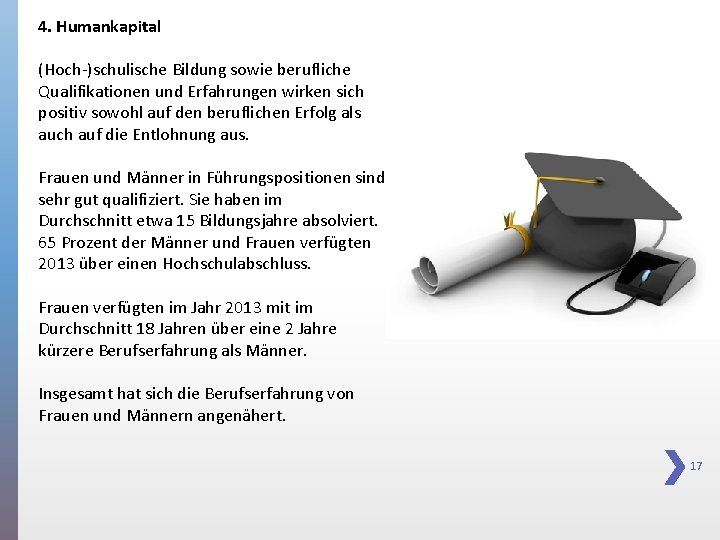 4. Humankapital

(Hoch-)schulische Bildung sowie berufliche Qualifikationen und Erfahrungen wirken sich positiv sowohl auf den beruflichen Erfolg als auch auf die Entlohnung aus.

Frauen und Männer in Führungspositionen sind sehr gut qualifiziert. Sie haben im Durchschnitt etwa 15 Bildungsjahre absolviert. 65 Prozent der Männer und Frauen verfügten 2013 über einen Hochschulabschluss.

Frauen verfügten im Jahr 2013 mit im Durchschnitt 18 Jahren über eine 2 Jahre kürzere Berufserfahrung als Männer.

Insgesamt hat sich die Berufserfahrung von Frauen und Männern angenähert.

17